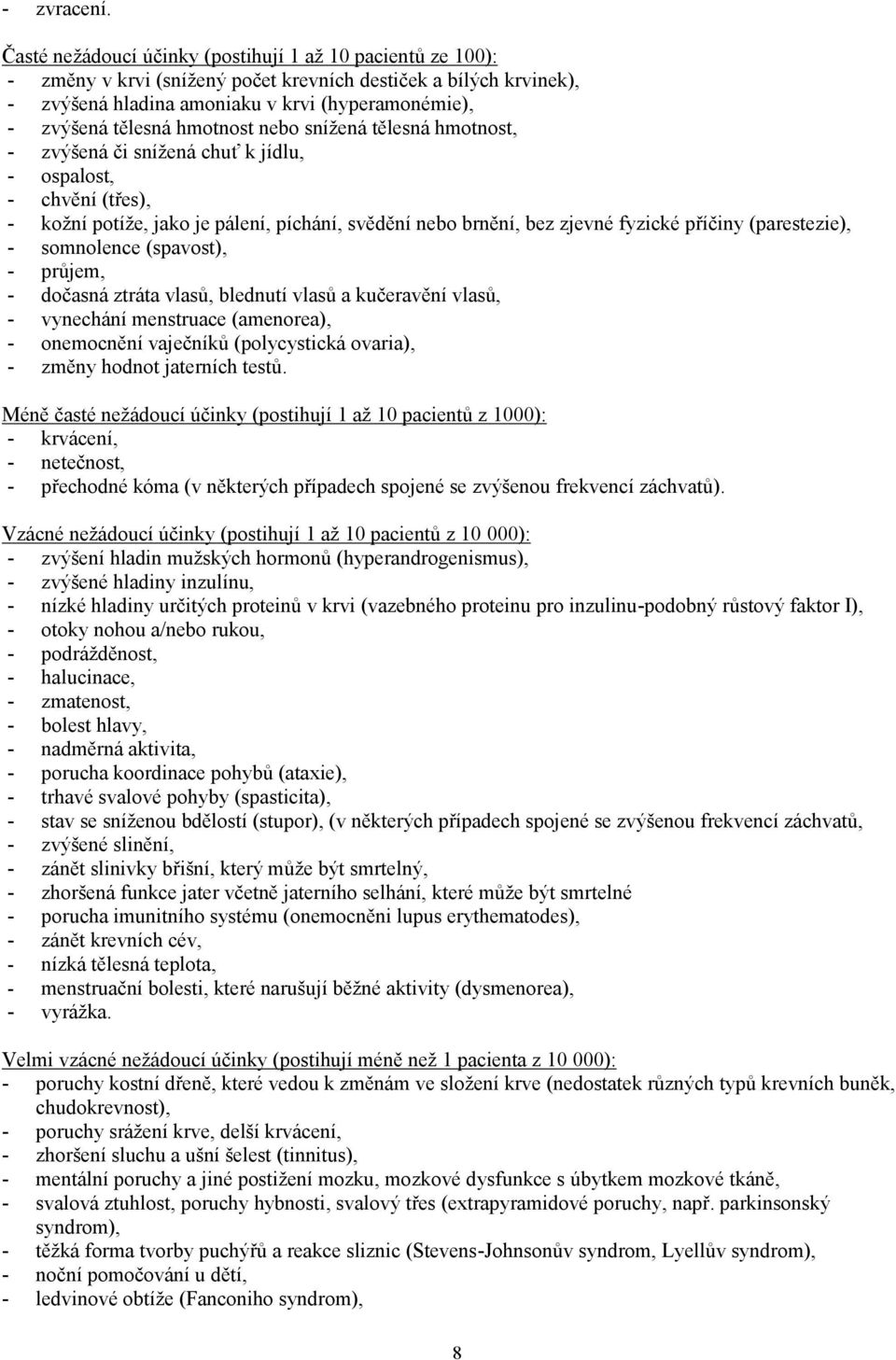 - zvracení.

Časté nežádoucí účinky (postihují 1 až 10 pacientů ze 100):
- změny v krvi (snížený počet krevních destiček a bílých krvinek),
- zvýšená hladina amoniaku v krvi (hyperamonémie),
- zvýšená tělesná hmotnost nebo snížená tělesná hmotnost,
- zvýšená či snížená chuť k jídlu,
- ospalost,
- chvění (třes),
- kožní potíže, jako je pálení, píchání, svědění nebo brnění, bez zjevné fyzické příčiny (parestezie),
- somnolence (spavost),
- průjem,
- dočasná ztráta vlasů, blednutí vlasů a kučeravění vlasů,
- vynechání menstruace (amenorea),
- onemocnění vaječníků (polycystická ovaria),
- změny hodnot jaterních testů.

Méně časté nežádoucí účinky (postihují 1 až 10 pacientů z 1000):
- krvácení,
- netečnost,
- přechodné kóma (v některých případech spojené se zvýšenou frekvencí záchvatů).

Vzácné nežádoucí účinky (postihují 1 až 10 pacientů z 10 000):
- zvýšení hladin mužských hormonů (hyperandrogenismus),
- zvýšené hladiny inzulínu,
- nízké hladiny určitých proteinů v krvi (vazebného proteinu pro inzulinu-podobný růstový faktor I),
- otoky nohou a/nebo rukou,
- podrážděnost,
- halucinace,
- zmatenost,
- bolest hlavy,
- nadměrná aktivita,
- porucha koordinace pohybů (ataxie),
- trhavé svalové pohyby (spasticita),
- stav se sníženou bdělostí (stupor), (v některých případech spojené se zvýšenou frekvencí záchvatů,
- zvýšené slinění,
- zánět slinivky břišní, který může být smrtelný,
- zhoršená funkce jater včetně jaterního selhání, které může být smrtelné
- porucha imunitního systému (onemocnění lupus erythematodes),
- zánět krevních cév,
- nízká tělesná teplota,
- menstruační bolesti, které narušují běžné aktivity (dysmenorea),
- vyrážka.

Velmi vzácné nežádoucí účinky (postihují méně než 1 pacienta z 10 000):
- poruchy kostní dřeně, které vedou k změnám ve složení krve (nedostatek různých typů krevních buněk, chudokrevnost),
- poruchy srážení krve, delší krvácení,
- zhoršení sluchu a ušní šelest (tinnitus),
- mentální poruchy a jiné postižení mozku, mozkové dysfunkce s úbytkem mozkové tkáně,
- svalová ztuhlost, poruchy hybnosti, svalový třes (extrapyramidové poruchy, např. parkinsonský syndrom),
- těžká forma tvorby puchýřů a reakce sliznic (Stevens-Johnsonův syndrom, Lyellův syndrom),
- noční pomočování u dětí,
- ledvinové obtíže (Fanconiho syndrom),

8